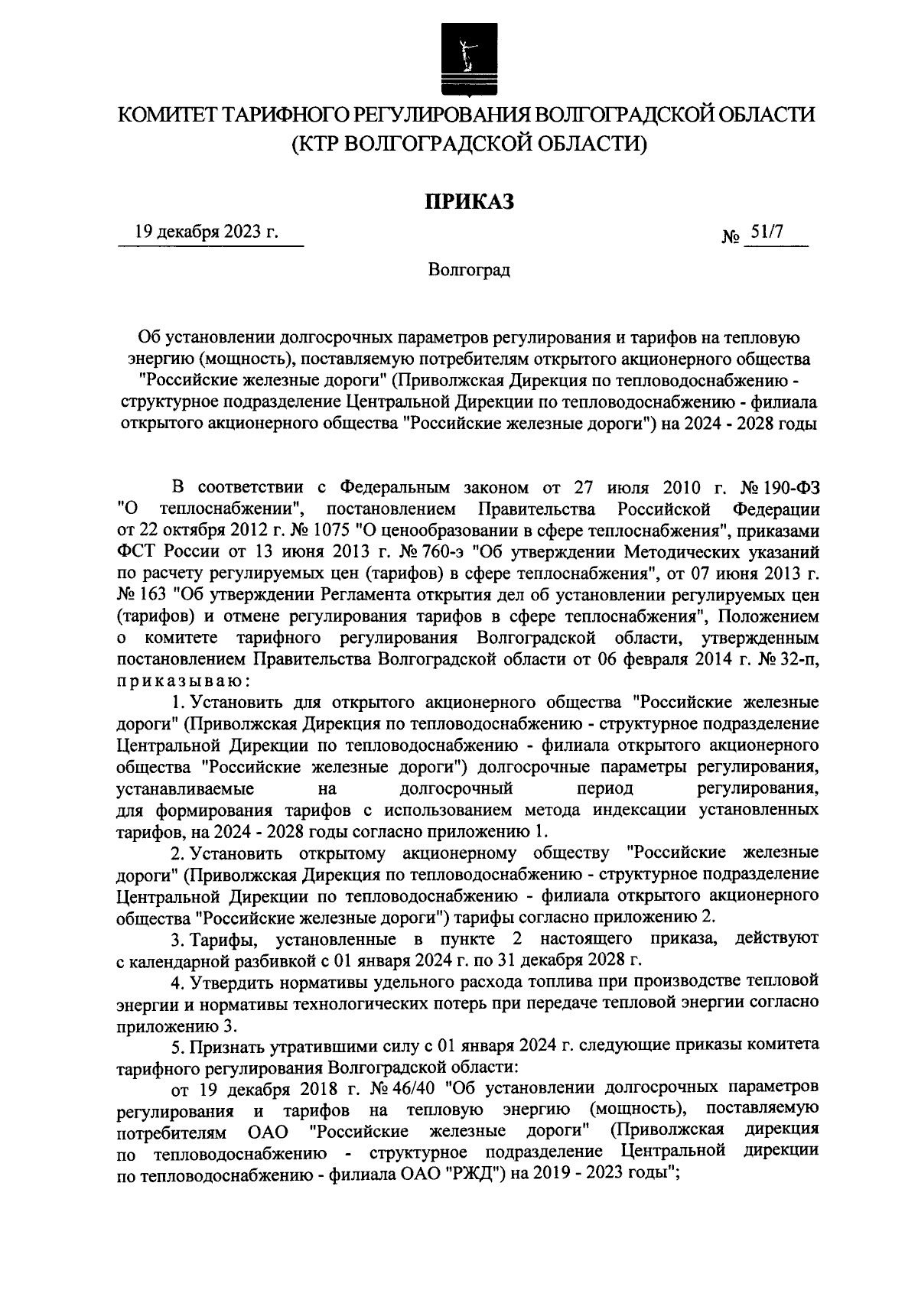 КОМИТЕТ ТАРИФНОГО РЕГУЛИРОВАНИЯ ВОЛГОГРАДСКОЙ ОБЛАСТИ
(КТР ВОЛГОГРАДСКОЙ ОБЛАСТИ)

ПРИКАЗ

19 декабря 2023 г.

№ 51/7

Волгоград

Об установлении долгосрочных параметров регулирования и тарифов на тепловую энергию (мощность), поставляемую потребителям открытого акционерного общества "Российские железные дороги" (Приволжская Дирекция по тепловодоснабжению - структурное подразделение Центральной Дирекции по тепловодоснабжению - филиала открытого акционерного общества "Российские железные дороги") на 2024 - 2028 годы

В соответствии с Федеральным законом от 27 июля 2010 г. № 190-ФЗ "О теплоснабжении", постановлением Правительства Российской Федерации от 22 октября 2012 г. № 1075 "О ценообразовании в сфере теплоснабжения", приказами ФСТ России от 13 июня 2013 г. № 760-э "Об утверждении Методических указаний по расчету регулируемых цен (тарифов) в сфере теплоснабжения", от 07 июня 2013 г. № 163 "Об утверждении Регламента открытия дел об установлении регулируемых цен (тарифов) и отмене регулирования тарифов в сфере теплоснабжения", Положением о комитете тарифного регулирования Волгоградской области, утвержденным постановлением Правительства Волгоградской области от 06 февраля 2014 г. № 32-п, приказываю:

1. Установить для открытого акционерного общества "Российские железные дороги" (Приволжская Дирекция по тепловодоснабжению - структурное подразделение Центральной Дирекции по тепловодоснабжению - филиала открытого акционерного общества "Российские железные дороги") долгосрочные параметры регулирования, устанавливаемые на долгосрочный период регулирования, для формирования тарифов с использованием метода индексации установленных тарифов, на 2024 - 2028 годы согласно приложению 1.

2. Установить открытому акционерному обществу "Российские железные дороги" (Приволжская Дирекция по тепловодоснабжению - структурное подразделение Центральной Дирекции по тепловодоснабжению - филиала открытого акционерного общества "Российские железные дороги") тарифы согласно приложению 2.

3. Тарифы, установленные в пункте 2 настоящего приказа, действуют с календарной разбивкой с 01 января 2024 г. по 31 декабря 2028 г.

4. Утвердить нормативы удельного расхода топлива при производстве тепловой энергии и нормативы технологических потерь при передаче тепловой энергии согласно приложению 3.

5. Признать утратившими силу с 01 января 2024 г. следующие приказы комитета тарифного регулирования Волгоградской области:

от 19 декабря 2018 г. № 46/40 "Об установлении долгосрочных параметров регулирования и тарифов на тепловую энергию (мощность), поставляемую потребителям ОАО "Российские железные дороги" (Приволжская дирекция по тепловодоснабжению - структурное подразделение Центральной дирекции по тепловодоснабжению - филиала ОАО "РЖД") на 2019 - 2023 годы";